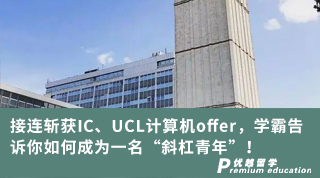 接连斩获IC、UCL计算机offer，学霸告诉你如何成为一名“斜杠青年”！

优越留学
Premium education